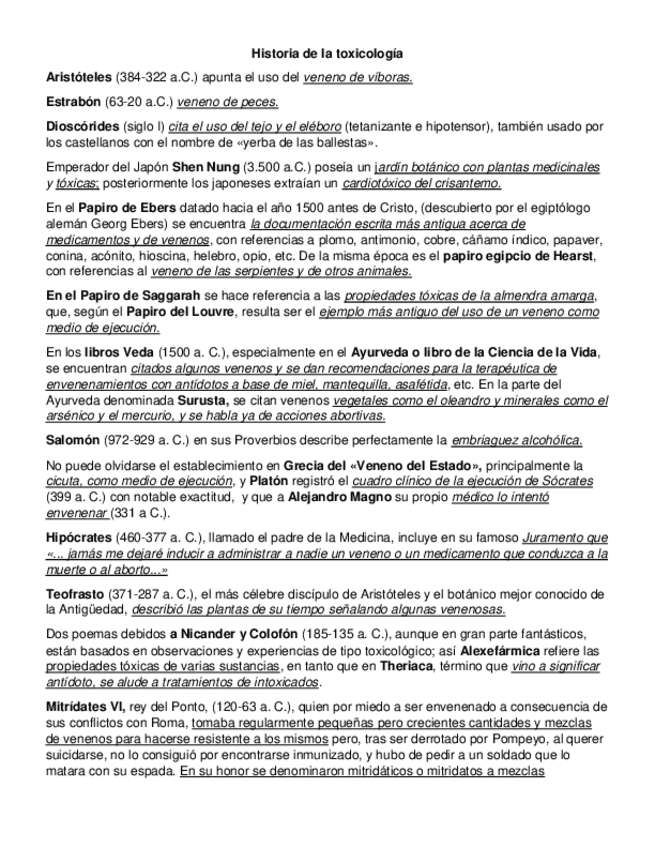 Historia de la toxicología

Aristóteles (384-322 a.C.) apunta el uso del veneno de víboras.

Estrabón (63-20 a.C.) veneno de peces.

Dioscórides (siglo I) cita el uso del tejo y el eléboro (tetanizante e hipotensor), también usado por los castellanos con el nombre de «yerba de las ballestas».

Emperador del Japón Shen Nung (3.500 a.C.) poseía un jardín botánico con plantas medicinales y tóxicas; posteriormente los japoneses extraían un cardiotóxico del crisantemo.

En el Papiro de Ebers datado hacia el año 1500 antes de Cristo, (descubierto por el egiptólogo alemán Georg Ebers) se encuentra la documentación escrita más antigua acerca de medicamentos y de venenos, con referencias a plomo, antimonio, cobre, cáñamo índico, papaver, conina, acónito, hioscina, helebro, opio, etc. De la misma época es el papiro egipcio de Hearst, con referencias al veneno de las serpientes y de otros animales.

En el Papiro de Saggarah se hace referencia a las propiedades tóxicas de la almendra amarga, que, según el Papiro del Louvre, resulta ser el ejemplo más antiguo del uso de un veneno como medio de ejecución.

En los libros Veda (1500 a. C.), especialmente en el Ayurveda o libro de la Ciencia de la Vida, se encuentran citados algunos venenos y se dan recomendaciones para la terapéutica de envenenamientos con antídotos a base de miel, mantequilla, asafétida, etc. En la parte del Ayurveda denominada Surusta, se citan venenos vegetales como el oleandro y minerales como el arsénico y el mercurio, y se habla ya de acciones abortivas.

Salomón (972-929 a. C.) en sus Proverbios describe perfectamente la embriaguez alcohólica.

No puede olvidarse el establecimiento en Grecia del «Veneno del Estado», principalmente la cicuta, como medio de ejecución, y Platón registró el cuadro clínico de la ejecución de Sócrates (399 a. C.) con notable exactitud, y que a Alejandro Magno su propio médico lo intentó envenenar (331 a C.).

Hipócrates (460-377 a. C.), llamado el padre de la Medicina, incluye en su famoso Juramento que «... jamás me dejaré inducir a administrar a nadie un veneno o un medicamento que conduzca a la muerte o al aborto...»

Teofrasto (371-287 a. C.), el más célebre discípulo de Aristóteles y el botánico mejor conocido de la Antigüedad, describió las plantas de su tiempo señalando algunas venenosas.

Dos poemas debidos a Nicander y Colofón (185-135 a. C.), aunque en gran parte fantásticos, están basados en observaciones y experiencias de tipo toxicológico; así Alexefármica refiere las propiedades tóxicas de varias sustancias, en tanto que en Theriaca, término que vino a significar antídoto, se alude a tratamientos de intoxicados.

Mitrídates VI, rey del Ponto, (120-63 a. C.), quien por miedo a ser envenenado a consecuencia de sus conflictos con Roma, tomaba regularmente pequeñas pero crecientes cantidades y mezclas de venenos para hacerse resistente a los mismos pero, tras ser derrotado por Pompeyo, al querer suicidarse, no lo consiguió por encontrarse inmunizado, y hubo de pedir a un soldado que lo matara con su espada. En su honor se denominaron mitridáticos o mitridatos a mezclas